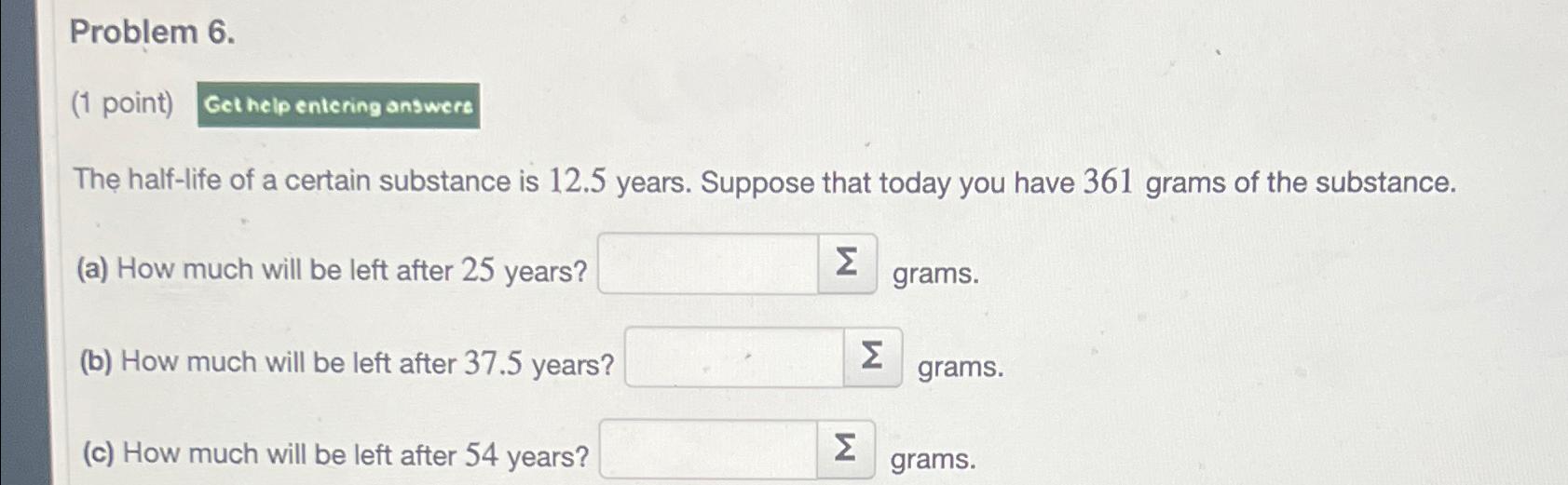 Problem 6.

(1 point) Get help entering answers

The half-life of a certain substance is 12.5 years. Suppose that today you have 361 grams of the substance.

(a) How much will be left after 25 years? ____ Σ grams.

(b) How much will be left after 37.5 years? ____ Σ grams.

(c) How much will be left after 54 years? ____ Σ grams.